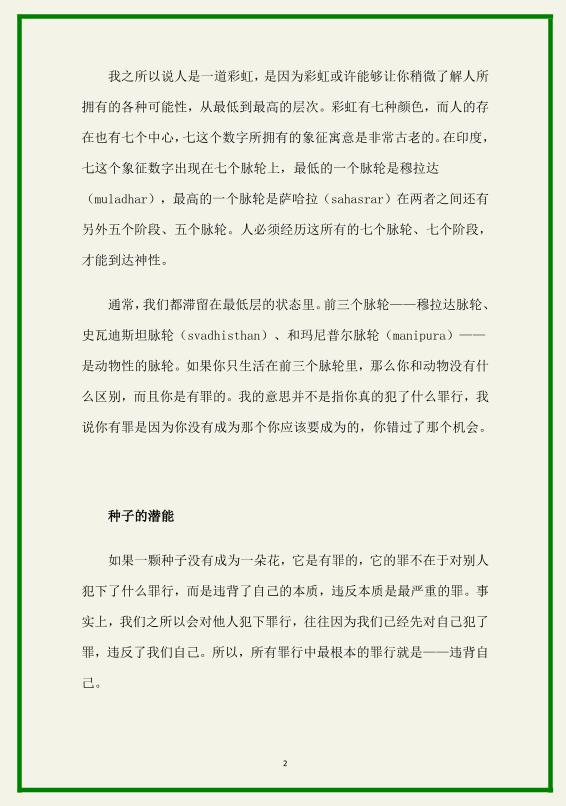 我之所以说人是一道彩虹，是因为彩虹或许能够让你稍微了解人所拥有的各种可能性，从最低到最高的层次。彩虹有七种颜色，而人的存在也有七个中心，七这个数字所拥有的象征寓意是非常古老的。在印度，七这个象征数字出现在七个脉轮上，最低的一个脉轮是穆拉达（muladhar），最高的一个脉轮是萨哈拉（sahasrar）在两者之间还有另外五个阶段、五个脉轮。人必须经历这所有的七个脉轮、七个阶段，才能到达神性。

通常，我们都滞留在最低层的状态里。前三个脉轮——穆拉达脉轮、史瓦迪斯坦脉轮（svadhisthan）、和玛尼普尔脉轮（manipura）——是动物性的脉轮。如果你只生活在前三个脉轮里，那么你和动物没有什么区别，而且你是有罪的。我的意思并不是指你真的犯了什么罪行，我说你有罪是因为你没有成为那个你应该要成为的，你错过了那个机会。

种子的潜能

如果一颗种子没有成为一朵花，它是有罪的，它的罪不在于对别人犯下了什么罪行，而是违背了自己的本质，违反本质是最严重的罪。事实上，我们之所以会对他人犯下罪行，往往因为我们已经先对自己犯了罪，违反了我们自己。所以，所有罪行中最根本的罪行就是——违背自己。

2